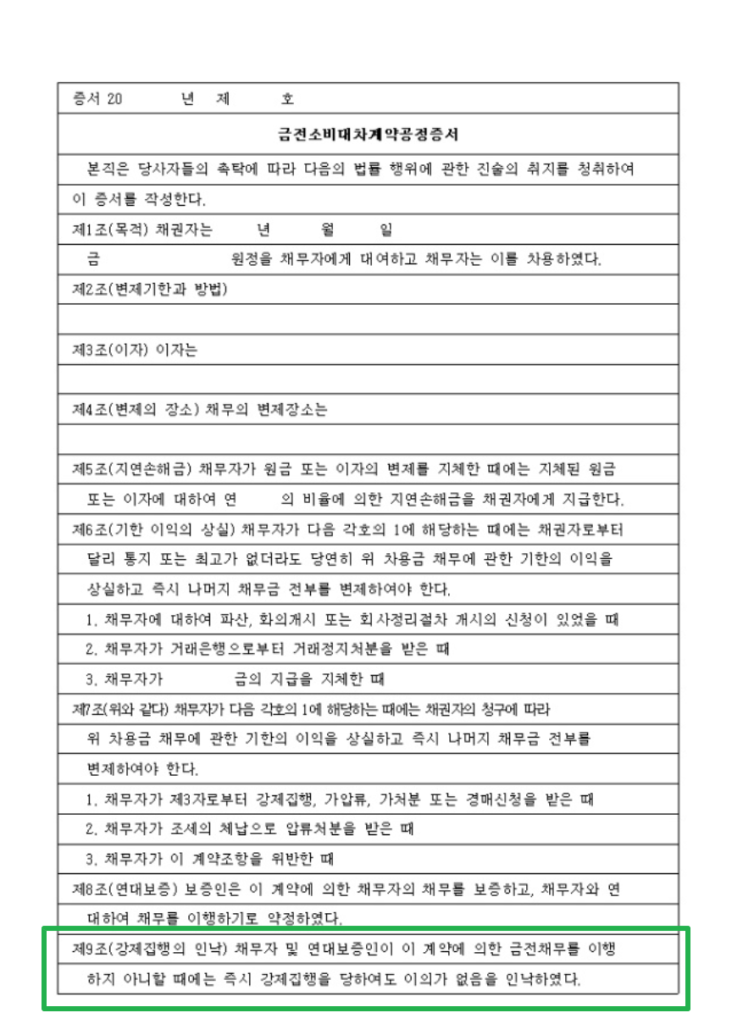 증서 20 년 제 호

금전소비대차계약공정증서

본직은 당사자들의 촉탁에 따라 다음의 법률 행위에 관한 진술의 취지를 청취하여 이 증서를 작성한다.

제1조(목적) 채권자는 년 월 일

금 원정을 채무자에게 대여하고 채무자는 이를 차용하였다.

제2조(변제기한과 방법)

제3조(이자) 이자는

제4조(변제의 장소) 채무의 변제장소는

제5조(지연손해금) 채무자가 원금 또는 이자의 변제를 지체한 때에는 지체된 원금 또는 이자에 대하여 연 의 비율에 의한 지연손해금을 채권자에게 지급한다.

제6조(기한 이익의 상실) 채무자가 다음 각호의 1에 해당하는 때에는 채권자로부터 달리 통지 또는 최고가 없더라도 당연히 위 차용금 채무에 관한 기한의 이익을 상실하고 즉시 나머지 채무금 전부를 변제하여야 한다.

1. 채무자에 대하여 파산, 화의개시 또는 회사정리절차 개시의 신청이 있었을 때

2. 채무자가 거래은행으로부터 거래정지처분을 받은 때

3. 채무자가 금의 지급을 지체한 때

제7조(위와 같다) 채무자가 다음 각호의 1에 해당하는 때에는 채권자의 청구에 따라 위 차용금 채무에 관한 기한의 이익을 상실하고 즉시 나머지 채무금 전부를 변제하여야 한다.

1. 채무자가 제3자로부터 강제집행, 가압류, 가처분 또는 경매신청을 받은 때

2. 채무자가 조세의 체납으로 압류처분을 받은 때

3. 채무자가 이 계약조항을 위반한 때

제8조(연대보증) 보증인은 이 계약에 의한 채무자의 채무를 보증하고, 채무자와 연대하여 채무를 이행하기로 약정하였다.

제9조(강제집행의 인낙) 채무자 및 연대보증인이 이 계약에 의한 금전채무를 이행하지 아니할 때에는 즉시 강제집행을 당하여도 이의가 없음을 인낙하였다.